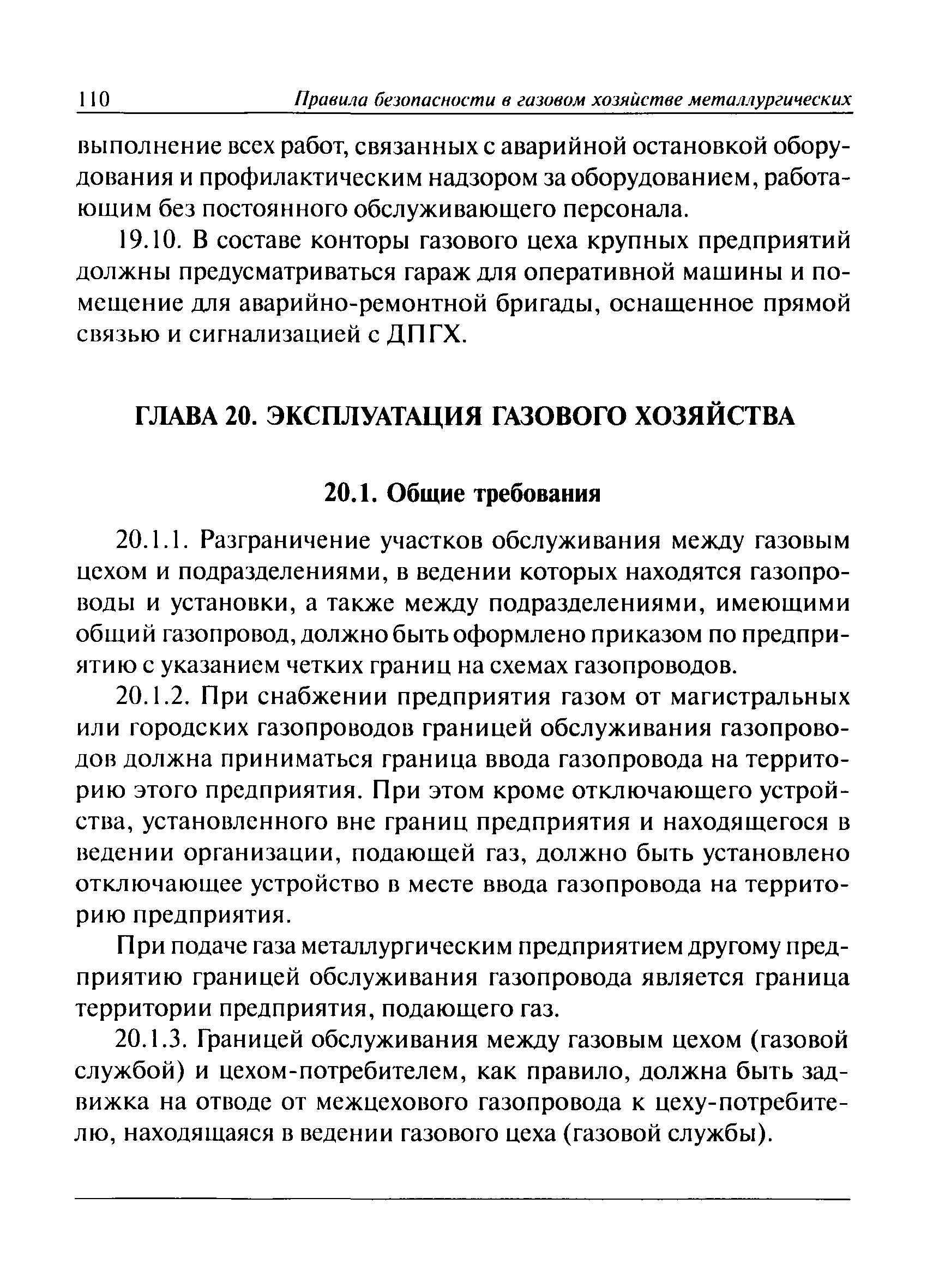 110 Правила безопасности в газовом хозяйстве металлургических

выполнение всех работ, связанных с аварийной остановкой оборудования и профилактическим надзором за оборудованием, работающим без постоянного обслуживающего персонала.

19.10. В составе конторы газового цеха крупных предприятий должны предусматриваться гараж для оперативной машины и помещение для аварийно-ремонтной бригады, оснащенное прямой связью и сигнализацией с ДПГХ.

ГЛАВА 20. ЭКСПЛУАТАЦИЯ ГАЗОВОГО ХОЗЯЙСТВА

20.1. Общие требования

20.1.1. Разграничение участков обслуживания между газовым цехом и подразделениями, в ведении которых находятся газопроводы и установки, а также между подразделениями, имеющими общий газопровод, должно быть оформлено приказом по предприятию с указанием четких границ на схемах газопроводов.

20.1.2. При снабжении предприятия газом от магистральных или городских газопроводов границей обслуживания газопроводов должна приниматься граница ввода газопровода на территорию этого предприятия. При этом кроме отключающего устройства, установленного вне границ предприятия и находящегося в ведении организации, подающей газ, должно быть установлено отключающее устройство в месте ввода газопровода на территорию предприятия.

При подаче газа металлургическим предприятием другому предприятию границей обслуживания газопровода является граница территории предприятия, подающего газ.

20.1.3. Границей обслуживания между газовым цехом (газовой службой) и цехом-потребителем, как правило, должна быть задвижка на отводе от межцехового газопровода к цеху-потребителю, находящаяся в ведении газового цеха (газовой службы).